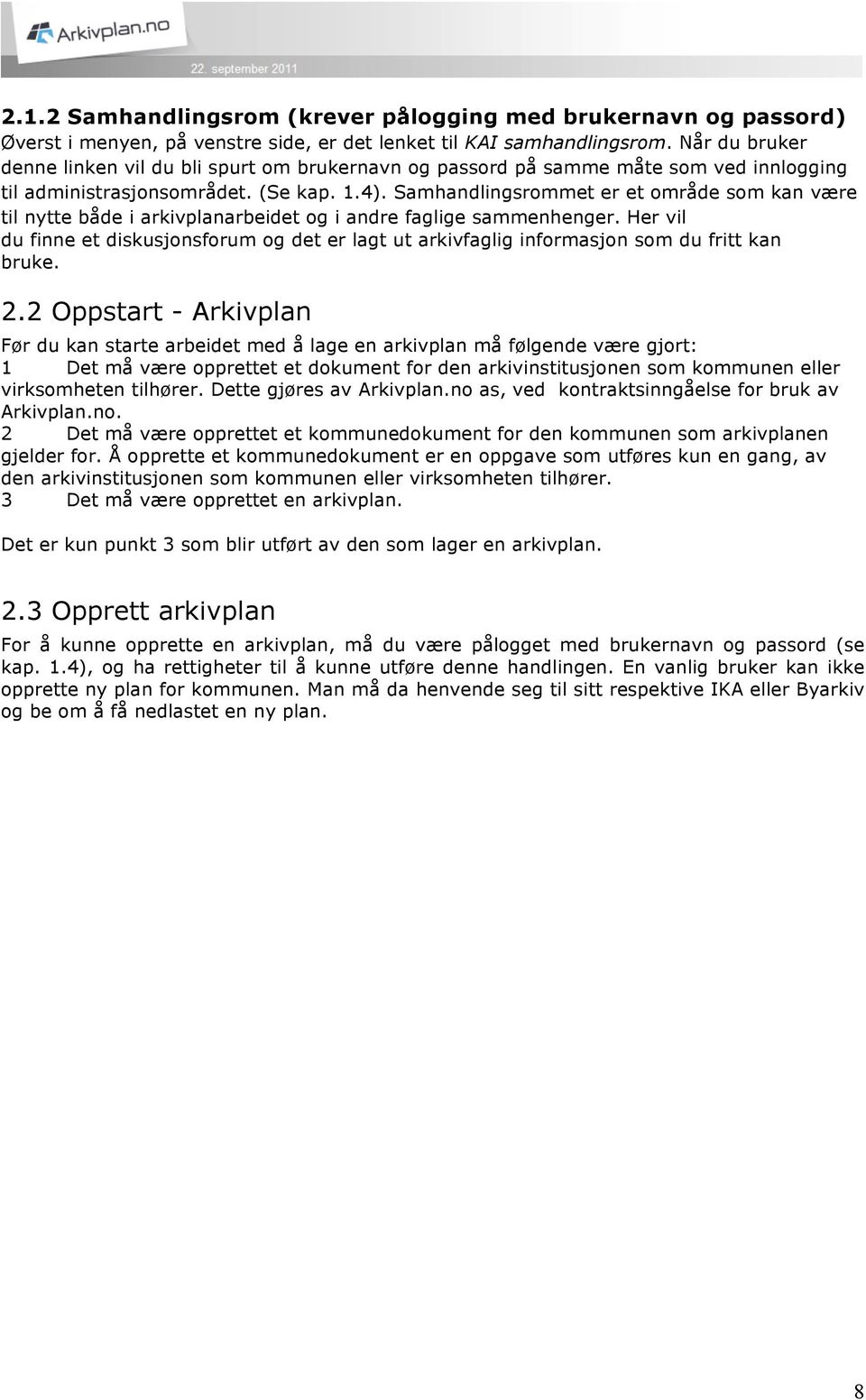 Arkivplan.no

22. september 2011

2.1.2 Samhandlingsrom (krever pålogging med brukernavn og passord)

Øverst i menyen, på venstre side, er det lenket til KAI samhandlingsrom. Når du bruker denne linken vil du bli spurt om brukernavn og passord på samme måte som ved innlogging til administrasjonsområdet. (Se kap. 1.4). Samhandlingsrommet er et område som kan være til nytte både i arkivplanarbeidet og i andre faglige sammenhenger. Her vil du finne et diskusjonsforum og det er lagt ut arkivfaglig informasjon som du fritt kan bruke.

2.2 Oppstart - Arkivplan

Før du kan starte arbeidet med å lage en arkivplan må følgende være gjort:
1 Det må være opprettet et dokument for den arkivinstitusjonen som kommunen eller virksomheten tilhører. Dette gjøres av Arkivplan.no as, ved kontraktsinngåelse for bruk av Arkivplan.no.
2 Det må være opprettet et kommunedokument for den kommunen som arkivplanen gjelder for. Å opprette et kommunedokument er en oppgave som utføres kun en gang, av den arkivinstitusjonen som kommunen eller virksomheten tilhører.
3 Det må være opprettet en arkivplan.

Det er kun punkt 3 som blir utført av den som lager en arkivplan.

2.3 Opprett arkivplan

For å kunne opprette en arkivplan, må du være pålogget med brukernavn og passord (se kap. 1.4), og ha rettigheter til å kunne utføre denne handlingen. En vanlig bruker kan ikke opprette ny plan for kommunen. Man må da henvende seg til sitt respektive IKA eller Byarkiv og be om å få nedlastet en ny plan.

8